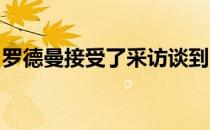 罗德曼接受了采访谈到